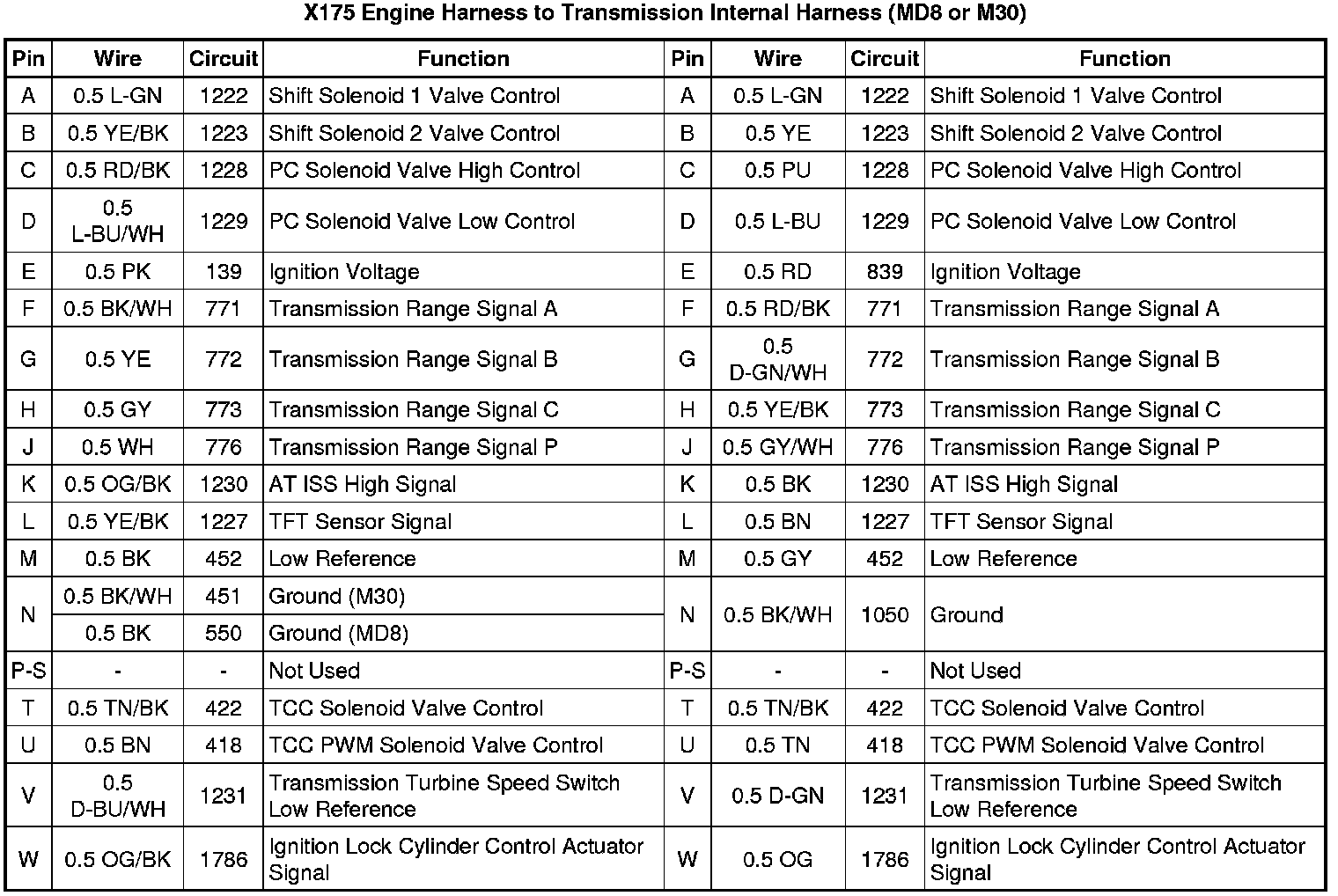 X175 Engine Harness to Transmission Internal Harness (MD8 or M30)

| Pin | Wire | Circuit | Function | Pin | Wire | Circuit | Function |
|---|---|---|---|---|---|---|---|
| A | 0.5 L-GN | 1222 | Shift Solenoid 1 Valve Control | A | 0.5 L-GN | 1222 | Shift Solenoid 1 Valve Control |
| B | 0.5 YE/BK | 1223 | Shift Solenoid 2 Valve Control | B | 0.5 YE | 1223 | Shift Solenoid 2 Valve Control |
| C | 0.5 RD/BK | 1228 | PC Solenoid Valve High Control | C | 0.5 PU | 1228 | PC Solenoid Valve High Control |
| D | 0.5 L-BU/WH | 1229 | PC Solenoid Valve Low Control | D | 0.5 L-BU | 1229 | PC Solenoid Valve Low Control |
| E | 0.5 PK | 139 | Ignition Voltage | E | 0.5 RD | 839 | Ignition Voltage |
| F | 0.5 BK/WH | 771 | Transmission Range Signal A | F | 0.5 RD/BK | 771 | Transmission Range Signal A |
| G | 0.5 YE | 772 | Transmission Range Signal B | G | 0.5 D-GN/WH | 772 | Transmission Range Signal B |
| H | 0.5 GY | 773 | Transmission Range Signal C | H | 0.5 YE/BK | 773 | Transmission Range Signal C |
| J | 0.5 WH | 776 | Transmission Range Signal P | J | 0.5 GY/WH | 776 | Transmission Range Signal P |
| K | 0.5 OG/BK | 1230 | AT ISS High Signal | K | 0.5 BK | 1230 | AT ISS High Signal |
| L | 0.5 YE/BK | 1227 | TFT Sensor Signal | L | 0.5 BN | 1227 | TFT Sensor Signal |
| M | 0.5 BK | 452 | Low Reference | M | 0.5 GY | 452 | Low Reference |
| N | 0.5 BK/WH | 451 | Ground (M30) | N | 0.5 BK/WH | 1050 | Ground |
| | 0.5 BK | 550 | Ground (MD8) | | | | |
| P-S | - | - | Not Used | P-S | - | - | Not Used |
| T | 0.5 TN/BK | 422 | TCC Solenoid Valve Control | T | 0.5 TN/BK | 422 | TCC Solenoid Valve Control |
| U | 0.5 BN | 418 | TCC PWM Solenoid Valve Control | U | 0.5 TN | 418 | TCC PWM Solenoid Valve Control |
| V | 0.5 D-BU/WH | 1231 | Transmission Turbine Speed Switch Low Reference | V | 0.5 D-GN | 1231 | Transmission Turbine Speed Switch Low Reference |
| W | 0.5 OG/BK | 1786 | Ignition Lock Cylinder Control Actuator Signal | W | 0.5 OG | 1786 | Ignition Lock Cylinder Control Actuator Signal |